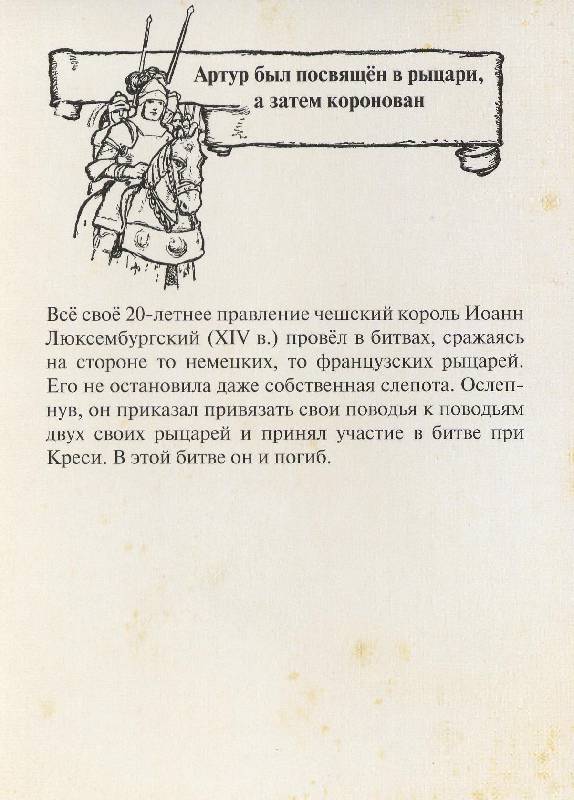 Артур был посвящён в рыцари, а затем коронован

Всё своё 20-летнее правление чешский король Иоанн Люксембургский (XIV в.) провёл в битвах, сражаясь на стороне то немецких, то французских рыцарей. Его не остановила даже собственная слепота. Ослепнув, он приказал привязать свои поводья к поводьям двух своих рыцарей и принял участие в битве при Креси. В этой битве он и погиб.